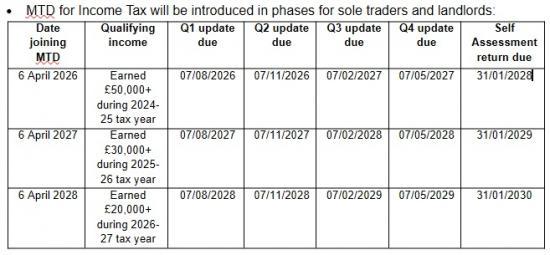 • MTD for Income Tax will be introduced in phases for sole traders and landlords:

| Date joining MTD | Qualifying income | Q1 update due | Q2 update due | Q3 update due | Q4 update due | Self Assessment return due |
|---|---|---|---|---|---|---|
| 6 April 2026 | Earned £50,000+ during 2024-25 tax year | 07/08/2026 | 07/11/2026 | 07/02/2027 | 07/05/2027 | 31/01/2028 |
| 6 April 2027 | Earned £30,000+ during 2025-26 tax year | 07/08/2027 | 07/11/2027 | 07/02/2028 | 07/05/2028 | 31/01/2029 |
| 6 April 2028 | Earned £20,000+ during 2026-27 tax year | 07/08/2028 | 07/11/2028 | 07/02/2029 | 07/05/2029 | 31/01/2030 |